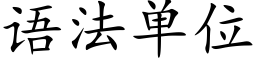 语法单位